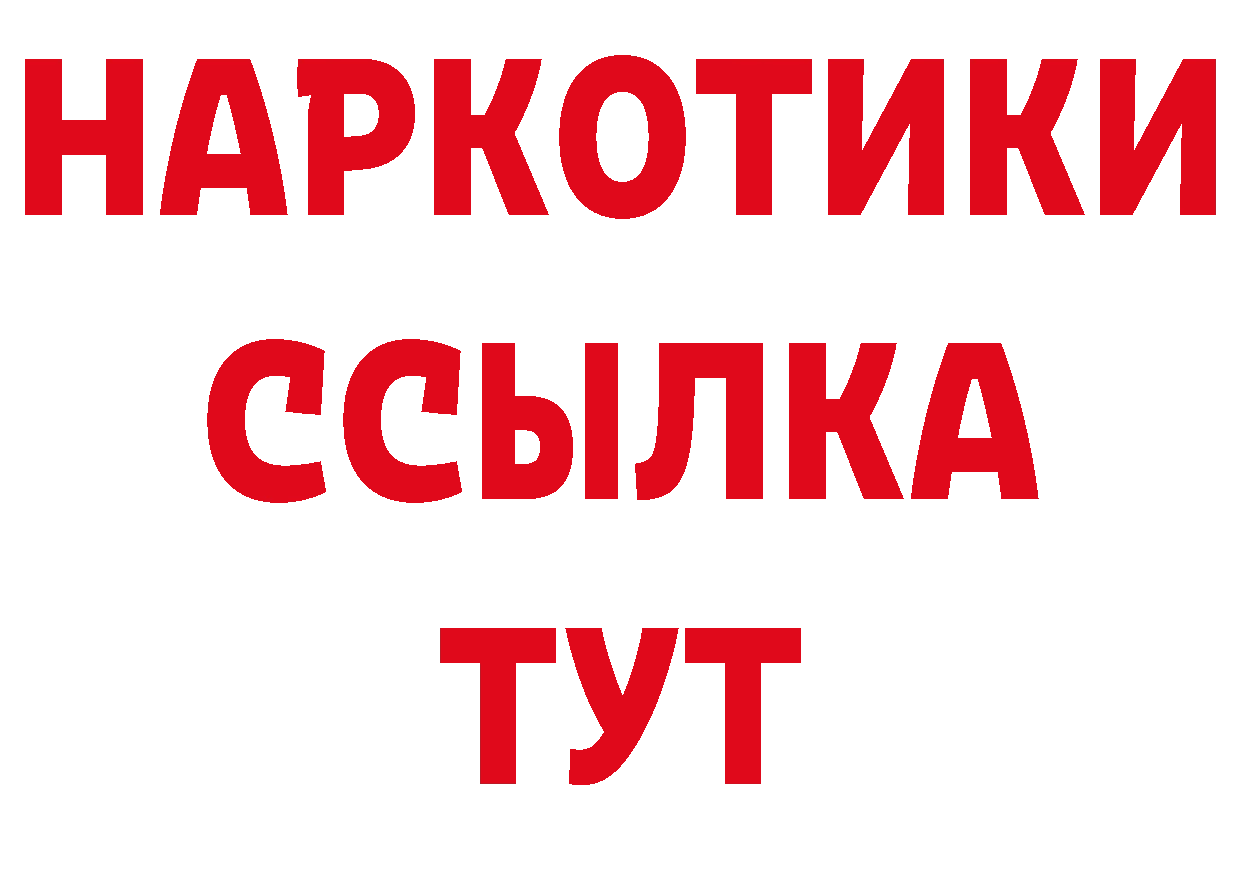 НАРКОТИКИ
ССЫЛКА
ТУТ